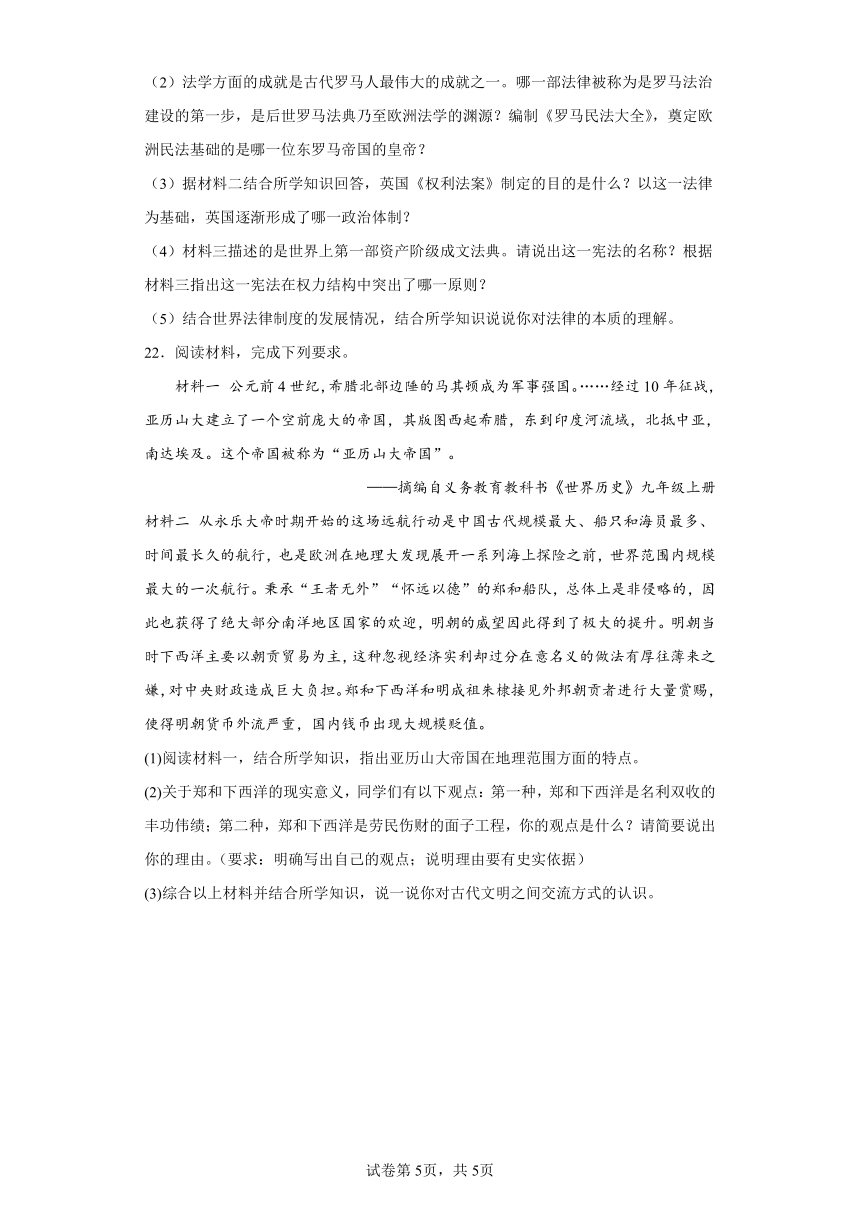 （2）法学方面的成就是古代罗马人最伟大的成就之一。哪一部法律被称为是罗马法治建设的第一步，是后世罗马法典乃至欧洲法学的渊源？编制《罗马民法大全》，奠定欧洲民法基础的是哪一位东罗马帝国的皇帝？

（3）据材料二结合所学知识回答，英国《权利法案》制定的目的是什么？以这一法律为基础，英国逐渐形成了哪一政治体制？

（4）材料三描述的是世界上第一部资产阶级成文法典。请说出这一宪法的名称？根据材料三指出这一宪法在权力结构中突出了哪一原则？

（5）结合世界法律制度的发展情况，结合所学知识说说你对法律的本质的理解。

22．阅读材料，完成下列要求。

材料一 公元前4世纪，希腊北部边陲的马其顿成为军事强国。……经过10年征战，亚历山大建立了一个空前庞大的帝国，其版图西起希腊，东到印度河流域，北抵中亚，南达埃及。这个帝国被称为“亚历山大帝国”。

——摘编自义务教育教科书《世界历史》九年级上册

材料二 从永乐大帝时期开始的这场远航行动是中国古代规模最大、船只和海员最多、时间最长久的航行，也是欧洲在地理大发现展开一系列海上探险之前，世界范围内规模最大的一次航行。秉承“王者无外”“怀远以德”的郑和船队，总体上是非侵略的，因此也获得了绝大部分南洋地区国家的欢迎，明朝的威望因此得到了极大的提升。明朝当时下西洋主要以朝贡贸易为主，这种忽视经济实利却过分在意名义的做法有厚往薄来之嫌，对中央财政造成巨大负担。郑和下西洋和明成祖朱棣接见外邦朝贡者进行大量赏赐，使得明朝货币外流严重，国内钱币出现大规模贬值。

(1)阅读材料一，结合所学知识，指出亚历山大帝国在地理范围方面的特点。

(2)关于郑和下西洋的现实意义，同学们有以下观点：第一种，郑和下西洋是名利双收的丰功伟绩；第二种，郑和下西洋是劳民伤财的面子工程，你的观点是什么？请简要说出你的理由。（要求：明确写出自己的观点；说明理由要有史实依据）

(3)综合以上材料并结合所学知识，说一说你对古代文明之间交流方式的认识。

试卷第5页，共5页